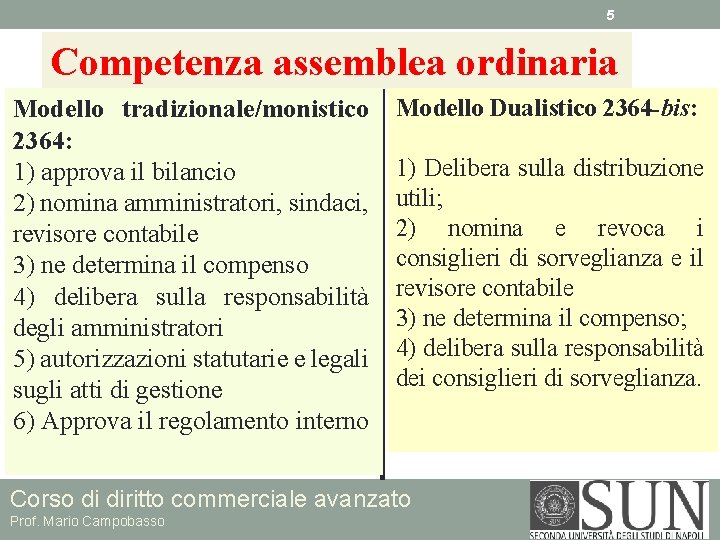 5

Competenza assemblea ordinaria

Modello tradizionale/monistico 2364:
1) approva il bilancio
2) nomina amministratori, sindaci, revisore contabile
3) ne determina il compenso
4) delibera sulla responsabilità degli amministratori
5) autorizzazioni statutarie e legali sugli atti di gestione
6) Approva il regolamento interno

Modello Dualistico 2364-bis:

1) Delibera sulla distribuzione utili;
2) nomina e revoca i consiglieri di sorveglianza e il revisore contabile
3) ne determina il compenso;
4) delibera sulla responsabilità dei consiglieri di sorveglianza.

Corso di diritto commerciale avanzato
Prof. Mario Campobasso

SUN
SECONDA UNIVERSITÀ DEGLI STUDI DI NAPOLI